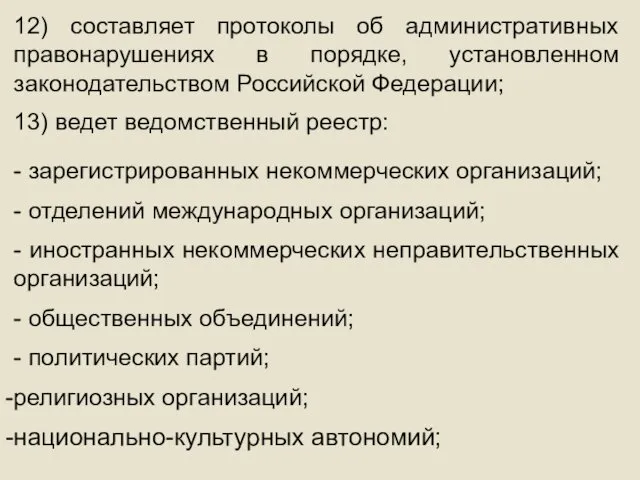 12) составляет протоколы об административных правонарушениях в порядке, установленном законодательством Российской Федерации;

13) ведет ведомственный реестр:

- зарегистрированных некоммерческих организаций;

- отделений международных организаций;

- иностранных некоммерческих неправительственных организаций;

- общественных объединений;

- политических партий;

-религиозных организаций;

-национально-культурных автономий;